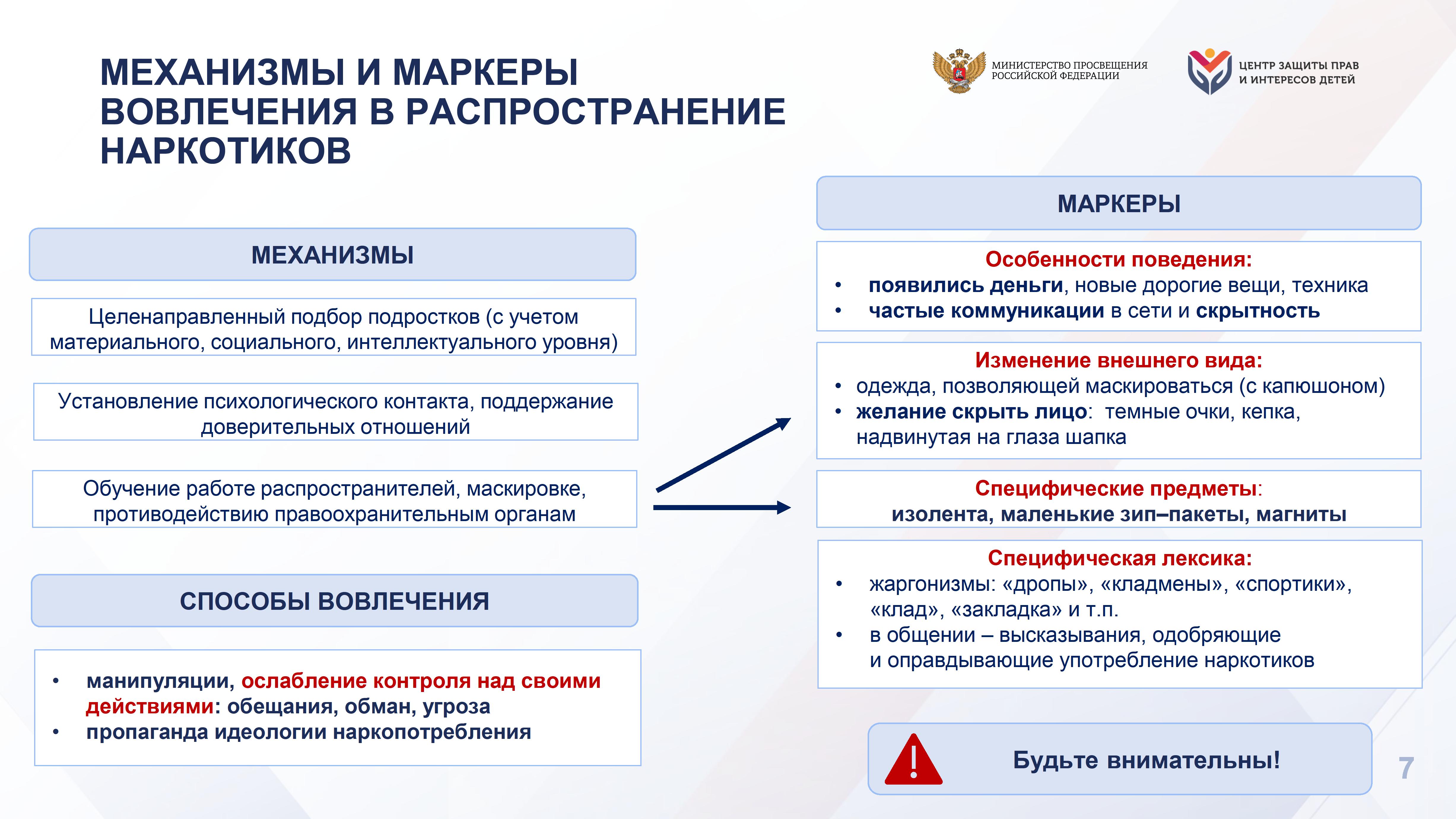 МЕХАНИЗМЫ И МАРКЕРЫ ВОВЛЕЧЕНИЯ В РАСПРОСТРАНЕНИЕ НАРКОТИКОВ

МИНИСТЕРСТВО ПРОСВЕЩЕНИЯ РОССИЙСКОЙ ФЕДЕРАЦИИ

ЦЕНТР ЗАЩИТЫ ПРАВ И ИНТЕРЕСОВ ДЕТЕЙ

МЕХАНИЗМЫ

Целенаправленный подбор подростков (с учетом материального, социального, интеллектуального уровня)

Установление психологического контакта, поддержание доверительных отношений

Обучение работе распространителей, маскировке, противодействию правоохранительным органам

СПОСОБЫ ВОВЛЕЧЕНИЯ

• манипуляции, ослабление контроля над своими действиями: обещания, обман, угроза
• пропаганда идеологии наркопотребления

МАРКЕРЫ

Особенности поведения:
• появились деньги, новые дорогие вещи, техника
• частые коммуникации в сети и скрытность

Изменение внешнего вида:
• одежда, позволяющей маскироваться (с капюшоном)
• желание скрыть лицо: темные очки, кепка, надвинутая на глаза шапка

Специфические предметы:
изолента, маленькие зип–пакеты, магниты

Специфическая лексика:
• жаргонизмы: «дропы», «кладмены», «спортики», «клад», «закладка» и т.п.
• в общении – высказывания, одобряющие и оправдывающие употребление наркотиков

Будьте внимательны!

7